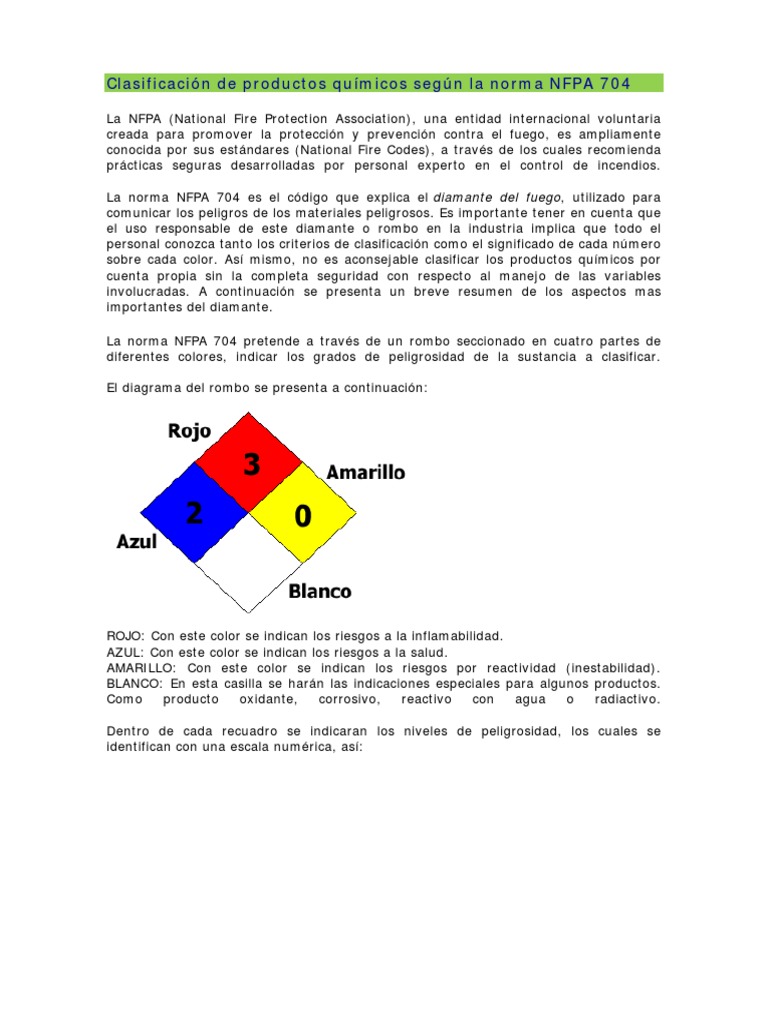 Clasificación de productos químicos según la norma NFPA 704

La NFPA (National Fire Protection Association), una entidad internacional voluntaria creada para promover la protección y prevención contra el fuego, es ampliamente conocida por sus estándares (National Fire Codes), a través de los cuales recomienda prácticas seguras desarrolladas por personal experto en el control de incendios.

La norma NFPA 704 es el código que explica el diamante del fuego, utilizado para comunicar los peligros de los materiales peligrosos. Es importante tener en cuenta que el uso responsable de este diamante o rombo en la industria implica que todo el personal conozca tanto los criterios de clasificación como el significado de cada número sobre cada color. Así mismo, no es aconsejable clasificar los productos químicos por cuenta propia sin la completa seguridad con respecto al manejo de las variables involucradas. A continuación se presenta un breve resumen de los aspectos mas importantes del diamante.

La norma NFPA 704 pretende a través de un rombo seccionado en cuatro partes de diferentes colores, indicar los grados de peligrosidad de la sustancia a clasificar.

El diagrama del rombo se presenta a continuación:

Rojo
3
Amarillo
2
0
Azul
Blanco

ROJO: Con este color se indican los riesgos a la inflamabilidad.
AZUL: Con este color se indican los riesgos a la salud.
AMARILLO: Con este color se indican los riesgos por reactividad (inestabilidad).
BLANCO: En esta casilla se harán las indicaciones especiales para algunos productos. Como producto oxidante, corrosivo, reactivo con agua o radiactivo.

Dentro de cada recuadro se indicaran los niveles de peligrosidad, los cuales se identifican con una escala numérica, así: